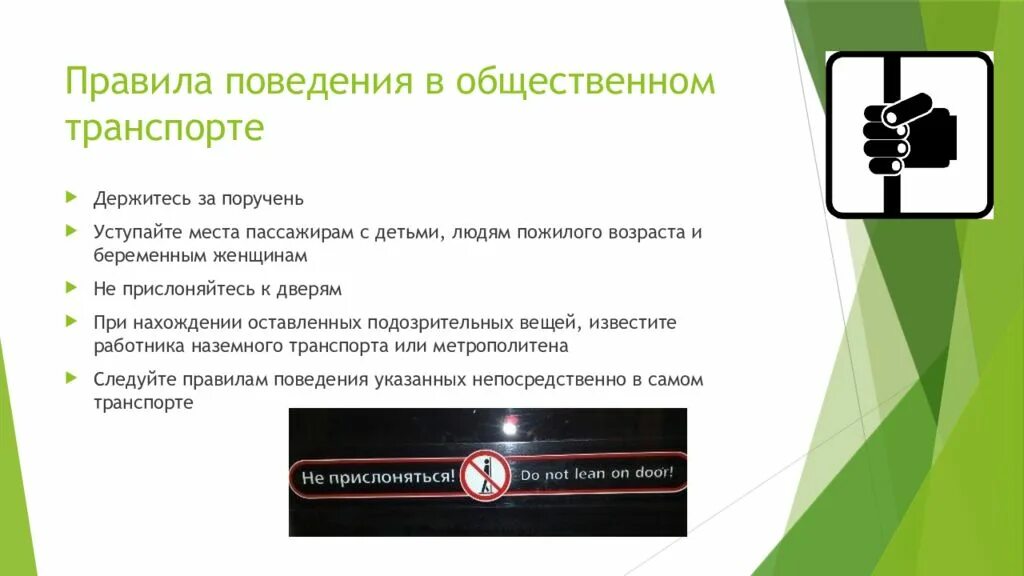 Правила поведения в общественном транспорте

Держитесь за поручень

Уступайте места пассажирам с детьми, людям пожилого возраста и беременным женщинам

Не прислоняйтесь к дверям

При нахождении оставленных подозрительных вещей, известите работника наземного транспорта или метрополитена

Следуйте правилам поведения указанных непосредственно в самом транспорте

Не прислоняться! Do not lean on door!